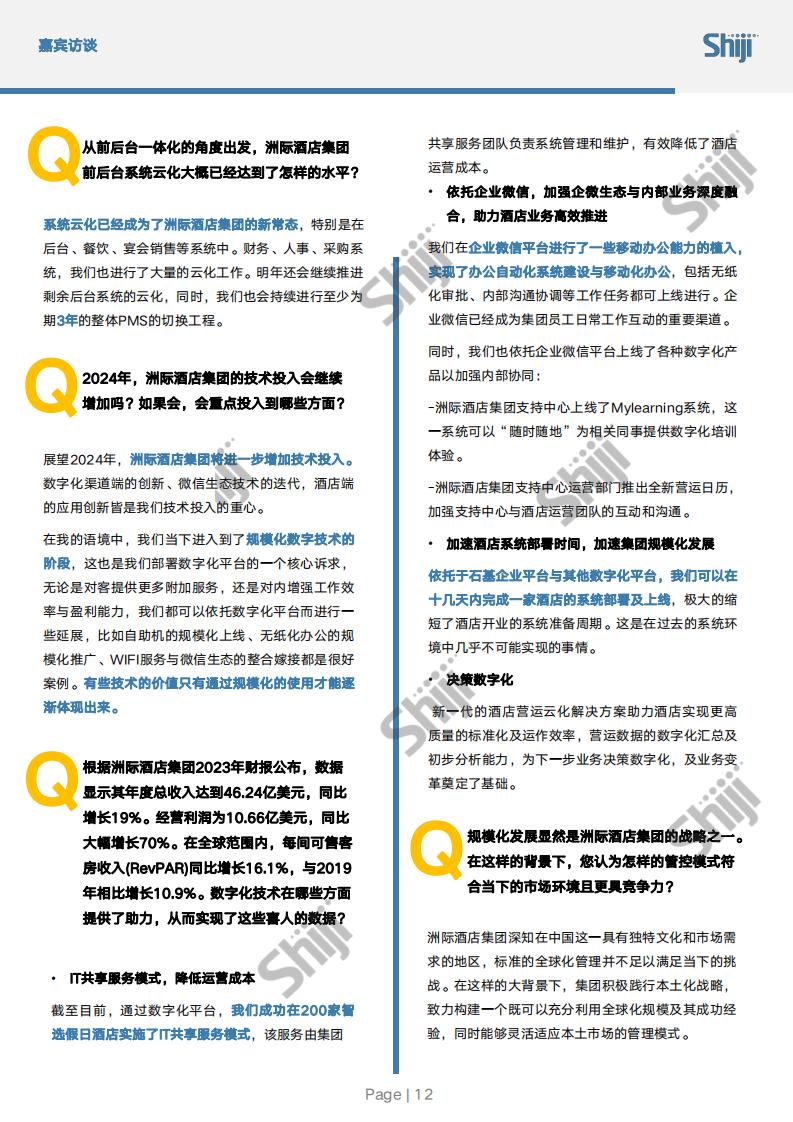 嘉宾访谈

Shiji

Q 从前后台一体化的角度出发，洲际酒店集团前后台系统云化大概已经达到了怎样的水平？

系统云化已经成为了洲际酒店集团的新常态，特别是在后台、餐饮、宴会销售等系统中。财务、人事、采购系统，我们也进行了大量的云化工作。明年还会继续推进剩余后台系统的云化，同时，我们也会持续进行至少为期3年的整体PMS的切换工程。

Q 2024年，洲际酒店集团的技术投入会继续增加吗？如果会，会重点投入到哪些方面？

展望2024年，洲际酒店集团将进一步增加技术投入。数字化渠道端的创新、微信生态技术的迭代，酒店端的应用创新皆是我们技术投入的重心。

在我的语境中，我们当下进入到了规模化数字技术的阶段，这也是我们部署数字化平台的一个核心诉求，无论是对客提供更多附加服务，还是对内增强工作效率与盈利能力，我们都可以依托数字化平台而进行一些延展，比如自助机的规模化上线、无纸化办公的规模化推广、WIFI服务与微信生态的整合嫁接都是很好案例。有些技术的价值只有通过规模化的使用才能逐渐体现出来。

Q 根据洲际酒店集团2023年财报公布，数据显示其年度总收入达到46.24亿美元，同比增长19%。经营利润为10.66亿美元，同比大幅增长70%。在全球范围内，每间可售客房收入(RevPAR)同比增长16.1%，与2019年相比增长10.9%。数字化技术在哪些方面提供了助力，从而实现了这些喜人的数据？

• IT共享服务模式，降低运营成本

截至目前，通过数字化平台，我们成功在200家智选假日酒店实施了IT共享服务模式，该服务由集团共享服务团队负责系统管理和维护，有效降低了酒店运营成本。

• 依托企业微信，加强企微生态与内部业务深度融合，助力酒店业务高效推进

我们在企业微信平台进行了一些移动办公能力的植入，实现了办公自动化系统建设与移动化办公，包括无纸化审批、内部沟通协调等工作任务都可上线进行。企业微信已经成为集团员工日常工作互动的重要渠道。

同时，我们也依托企业微信平台上线了各种数字化产品以加强内部协同：

-洲际酒店集团支持中心上线了Mylearning系统，这一系统可以“随时随地”为相关同事提供数字化培训体验。

-洲际酒店集团支持中心运营部门推出全新营运日历，加强支持中心与酒店运营团队的互动和沟通。

• 加速酒店系统部署时间，加速集团规模化发展

依托于石基企业平台与其他数字化平台，我们可以在十几天内完成一家酒店的系统部署及上线，极大的缩短了酒店开业的系统准备周期。这是在过去的系统环境中几乎不可能实现的事情。

• 决策数字化

新一代的酒店营运云化解决方案助力酒店实现更高质量的标准化及运作效率，营运数据的数字化汇总及初步分析能力，为下一步业务决策数字化，及业务变革奠定了基础。

Q 规模化发展显然是洲际酒店集团的战略之一。在这样的背景下，您认为怎样的管控模式符合当下的市场环境且更具竞争力？

洲际酒店集团深知在中国这一具有独特文化和市场需求的地区，标准的全球化管理并不足以满足当下的挑战。在这样的大背景下，集团积极践行本土化战略，致力构建一个既可以充分利用全球化规模及其成功经验，同时能够灵活适应本土市场的管理模式。

Page | 12